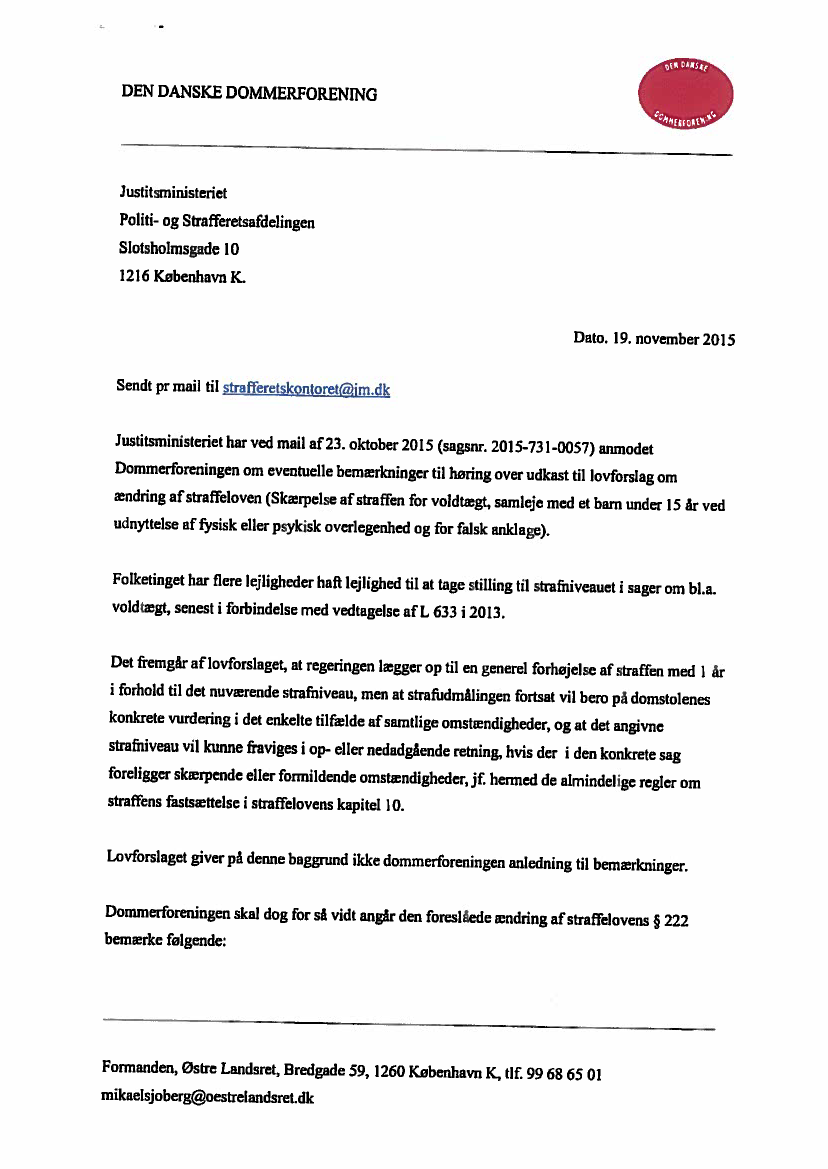 DEN DANSKE DOMMERFORENING

DEN DANSKE DOMMERFORENING

Justitsministeriet
Politi- og Strafferetsafdelingen
Slotsholmsgade 10
1216 København K.

Dato. 19. november 2015

Sendt pr mail til strafferetskontoret@jm.dk

Justitsministeriet har ved mail af 23. oktober 2015 (sagsnr. 2015-731-0057) anmodet Dommerforeningen om eventuelle bemærkninger til høring over udkast til lovforslag om ændring af straffeloven (Skærpelse af straffen for voldtægt, samleje med et barn under 15 år ved udnyttelse af fysisk eller psykisk overlegenhed og for falsk anklage).

Folketinget har flere lejligheder haft lejlighed til at tage stilling til strafniveauet i sager om bl.a. voldtægt, senest i forbindelse med vedtagelse af L 633 i 2013.

Det fremgår af lovforslaget, at regeringen lægger op til en generel forhøjelse af straffen med 1 år i forhold til det nuværende strafniveau, men at strafudmålingen fortsat vil bero på domstolenes konkrete vurdering i det enkelte tilfælde af samtlige omstændigheder, og at det angivne strafniveau vil kunne fraviges i op- eller nedadgående retning, hvis der i den konkrete sag foreligger skærpende eller formildende omstændigheder, jf. hermed de almindelige regler om straffens fastsættelse i straffelovens kapitel 10.

Lovforslaget giver på denne baggrund ikke dommerforeningen anledning til bemærkninger.

Dommerforeningen skal dog for så vidt angår den foreslåede ændring af straffelovens § 222 bemærke følgende:

Formanden, Østre Landsret, Bredgade 59, 1260 København K, tlf. 99 68 65 01
mikaelsjoberg@oestrelandsret.dk